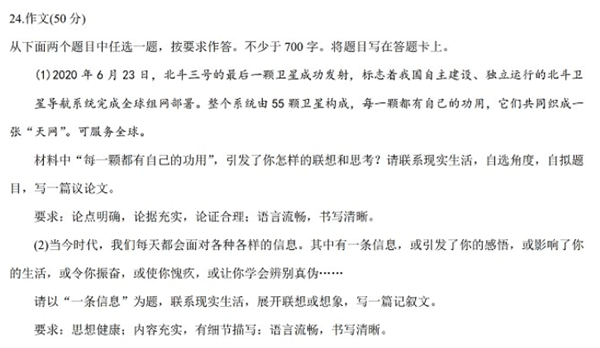 24.作文(50 分)

从下面两个题目中任选一题，按要求作答。不少于 700 字。将题目写在答题卡上。

(1)2020 年 6 月 23 日，北斗三号的最后一颗卫星成功发射，标志着我国自主建设、独立运行的北斗卫星导航系统完成全球组网部署。整个系统由 55 颗卫星构成，每一颗都有自己的功用，它们共同织成一张“天网”。可服务全球。

材料中“每一颗都有自己的功用”，引发了你怎样的联想和思考？请联系现实生活，自选角度，自拟题目，写一篇议论文。

要求：论点明确，论据充实，论证合理；语言流畅，书写清晰。

(2)当今时代，我们每天都会面对各种各样的信息。其中有一条信息，或引发了你的感悟，或影响了你的生活，或令你振奋，或使你愧疚，或让你学会辨别真伪……

请以“一条信息”为题，联系现实生活，展开联想或想象，写一篇记叙文。

要求：思想健康；内容充实，有细节描写；语言流畅，书写清晰。